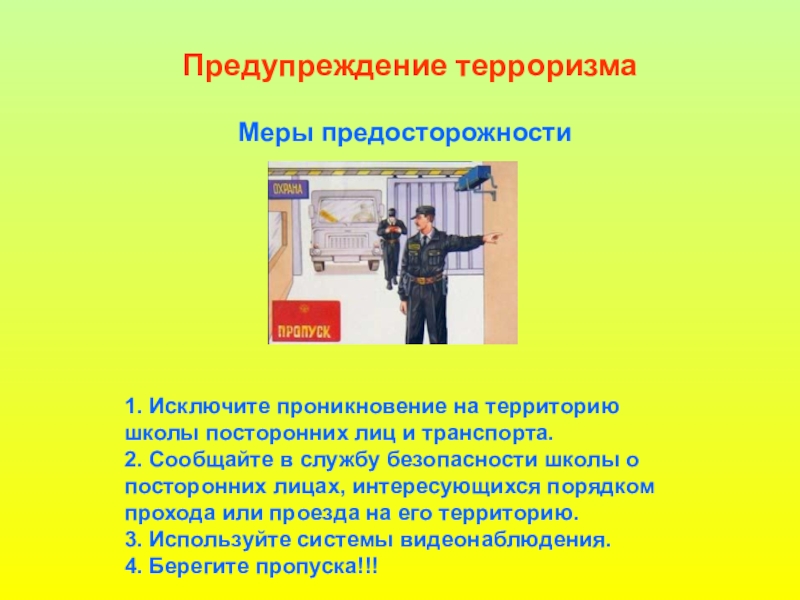 Предупреждение терроризма

Меры предосторожности

ОХРАНА

ПРОПУСК

1. Исключите проникновение на территорию школы посторонних лиц и транспорта.
2. Сообщайте в службу безопасности школы о посторонних лицах, интересующихся порядком прохода или проезда на его территорию.
3. Используйте системы видеонаблюдения.
4. Берегите пропуска!!!